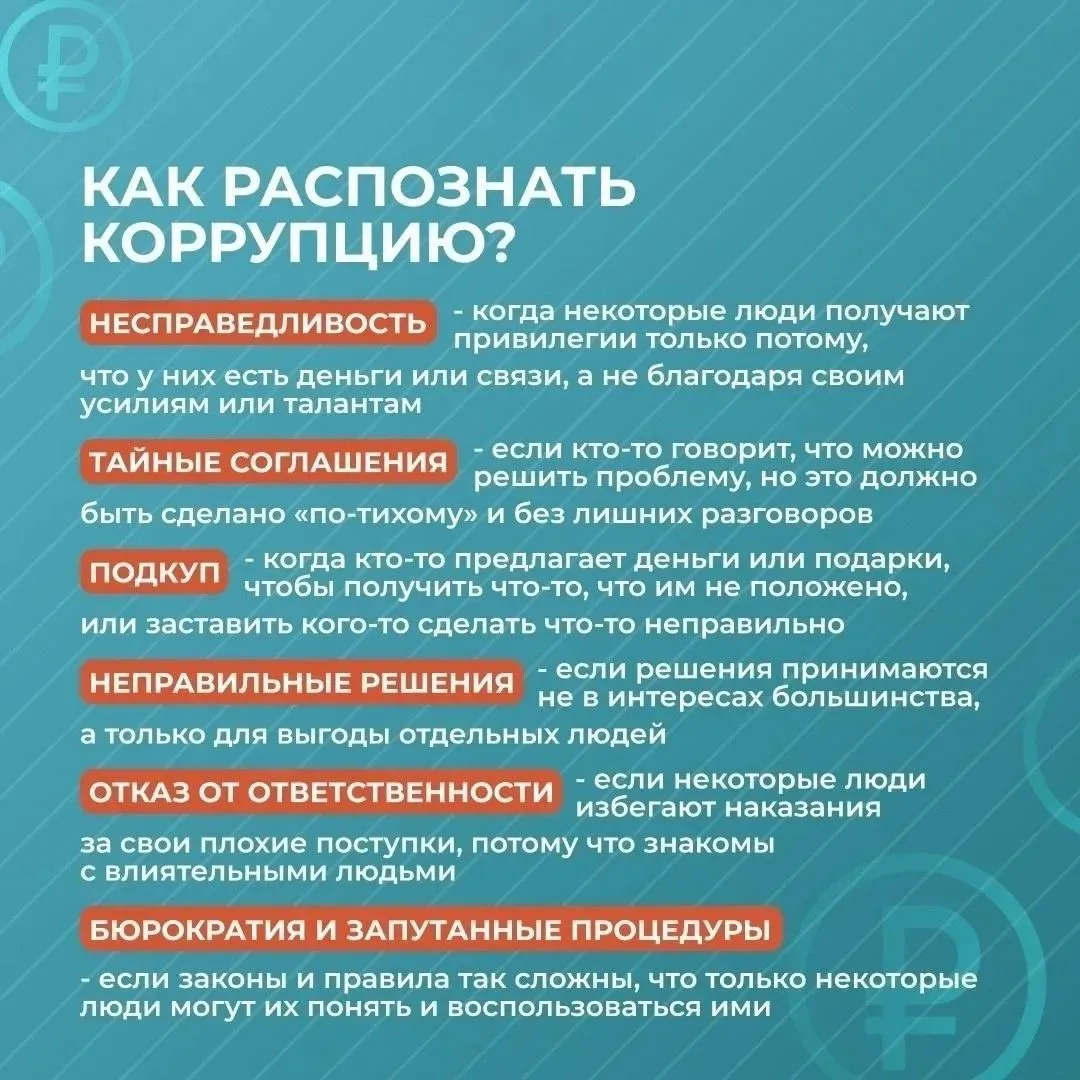 КАК РАСПОЗНАТЬ КОРРУПЦИЮ?

НЕСПРАВЕДЛИВОСТЬ - когда некоторые люди получают привилегии только потому, что у них есть деньги или связи, а не благодаря своим усилиям или талантам

ТАЙНЫЕ СОГЛАШЕНИЯ - если кто-то говорит, что можно решить проблему, но это должно быть сделано «по-тихому» и без лишних разговоров

ПОДКУП - когда кто-то предлагает деньги или подарки, чтобы получить что-то, что им не положено, или заставить кого-то сделать что-то неправильно

НЕПРАВИЛЬНЫЕ РЕШЕНИЯ - если решения принимаются не в интересах большинства, а только для выгоды отдельных людей

ОТКАЗ ОТ ОТВЕТСТВЕННОСТИ - если некоторые люди избегают наказания за свои плохие поступки, потому что знакомы с влиятельными людьми

БЮРОКРАТИЯ И ЗАПУТАННЫЕ ПРОЦЕДУРЫ

- если законы и правила так сложны, что только некоторые люди могут их понять и воспользоваться ими